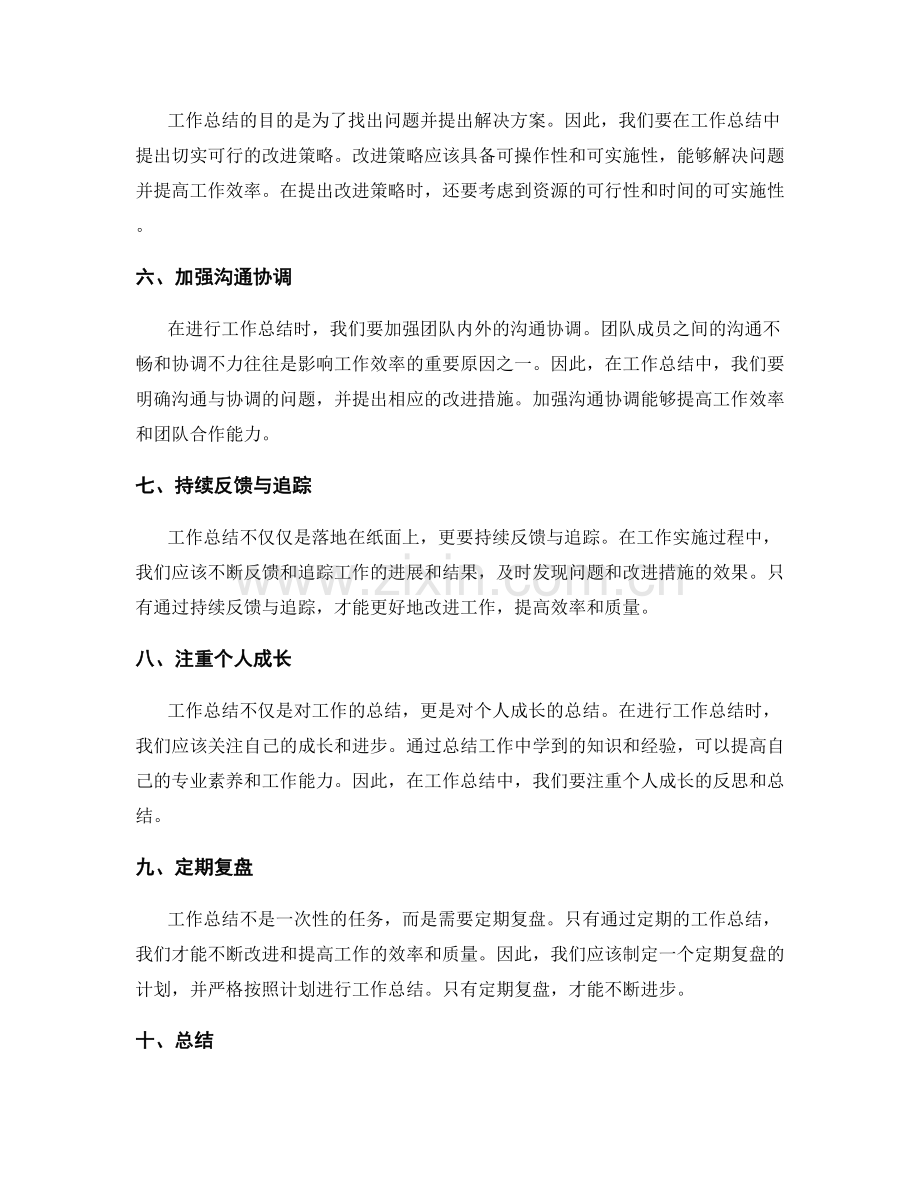 工作总结的目的是为了找出问题并提出解决方案。因此，我们要在工作总结中提出切实可行的改进策略。改进策略应该具备可操作性和可实施性，能够解决问题并提高工作效率。在提出改进策略时，还要考虑到资源的可行性和时间的可实施性。

六、加强沟通协调

在进行工作总结时，我们要加强团队内外的沟通协调。团队成员之间的沟通不畅和协调不力往往是影响工作效率的重要原因之一。因此，在工作总结中，我们要明确沟通与协调的问题，并提出相应的改进措施。加强沟通协调能够提高工作效率和团队合作能力。

七、持续反馈与追踪

工作总结不仅仅是落地在纸面上，更要持续反馈与追踪。在工作实施过程中，我们应该不断反馈和追踪工作的进展和结果，及时发现问题和改进措施的效果。只有通过持续反馈与追踪，才能更好地改进工作，提高效率和质量。

八、注重个人成长

工作总结不仅是对工作的总结，更是对个人成长的总结。在进行工作总结时，我们应该关注自己的成长和进步。通过总结工作中学到的知识和经验，可以提高自己的专业素养和工作能力。因此，在工作总结中，我们要注重个人成长的反思和总结。

九、定期复盘

工作总结不是一次性的任务，而是需要定期复盘。只有通过定期的工作总结，我们才能不断改进和提高工作的效率和质量。因此，我们应该制定一个定期复盘的计划，并严格按照计划进行工作总结。只有定期复盘，才能不断进步。

十、总结

www.zixin.com.cn